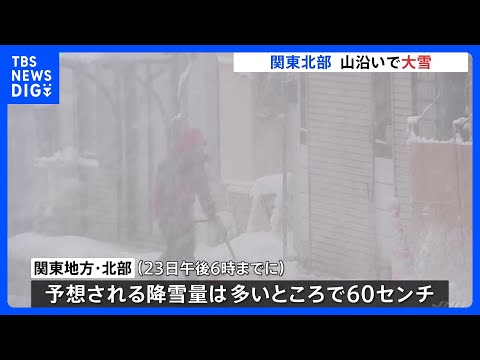 TBS NEWS DIG

関東北部 山沿いで大雪

関東地方・北部 (23日午後6時までに)

予想される降雪量は 多いところで60センチ